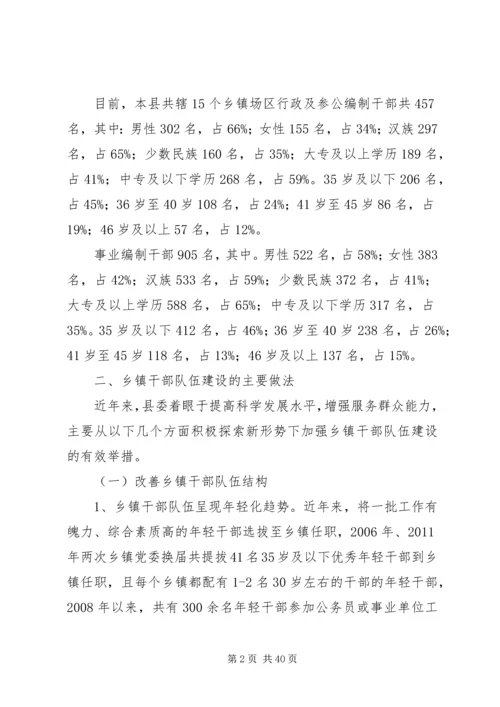 目前，本县共辖15个乡镇场区行政及参公编制干部共457名，其中：男性302名，占66%；女性155名，占34%；汉族297名，占65%；少数民族160名，占35%；大专及以上学历189名，占41%；中专及以下学历268名，占59%。35岁及以下206名，占45%；36岁至40岁108名，占24%；41岁至45岁86名，占19%；46岁及以上57名，占12%。

事业编制干部905名，其中。男性522名，占58%；女性383名，占42%；汉族533名，占59%；少数民族372名，占41%；大专及以上学历588名，占65%；中专及以下学历317名，占35%。35岁及以下412名，占46%；36岁至40岁238名，占26%；41岁至45岁118名，占13%；46岁及以上137名，占15%。

二、乡镇干部队伍建设的主要做法

近年来，县委着眼于提高科学发展水平，增强服务群众能力，主要从以下几个方面积极探索新形势下加强乡镇干部队伍建设的有效举措。

（一）改善乡镇干部队伍结构

1、乡镇干部队伍呈现年轻化趋势。近年来，将一批工作有魄力、综合素质高的年轻干部选拔至乡镇任职，2006年、2011年两次乡镇党委换届共提拔41名35岁及以下优秀年轻干部到乡镇任职，且每个乡镇都配有1-2名30岁左右的干部的年轻干部，2008年以来，共有300余名年轻干部参加公务员或事业单位工

第2页 共40页